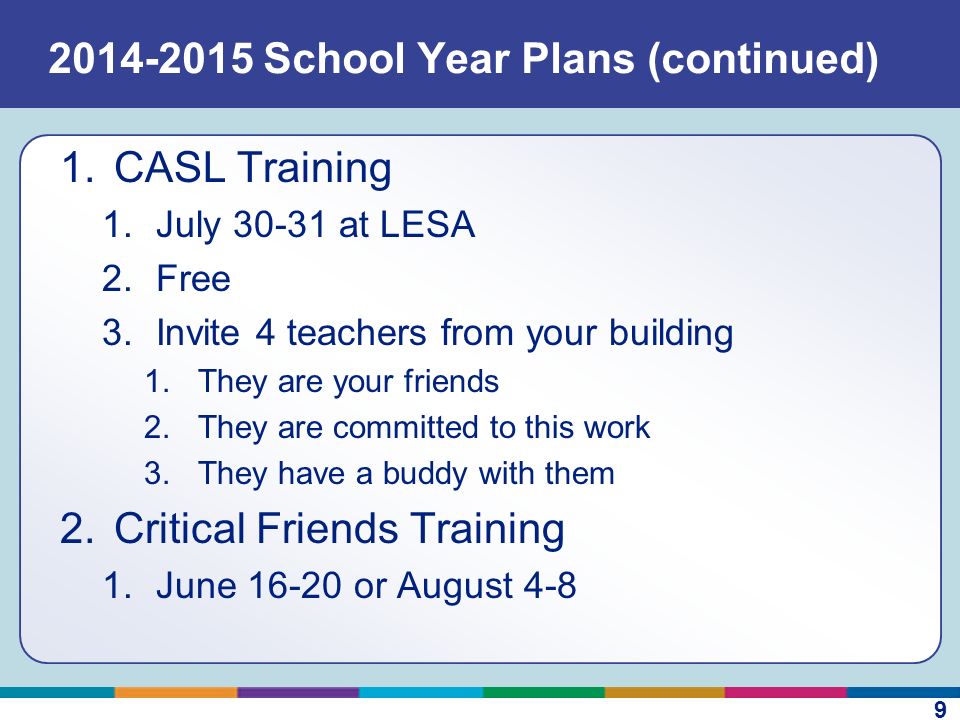 2014-2015 School Year Plans (continued)

1. CASL Training
1. July 30-31 at LESA
2. Free
3. Invite 4 teachers from your building
1. They are your friends
2. They are committed to this work
3. They have a buddy with them
2. Critical Friends Training
1. June 16-20 or August 4-8

9